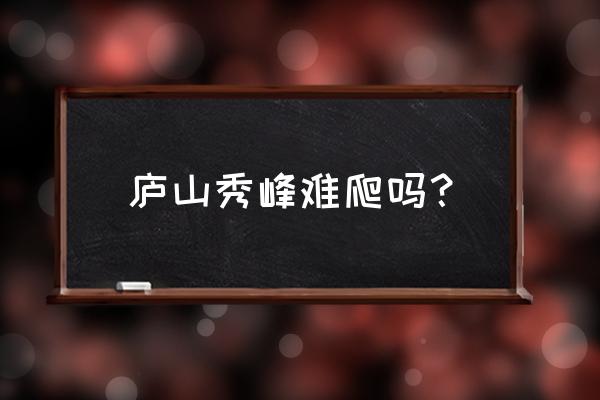 庐山秀峰难爬吗？